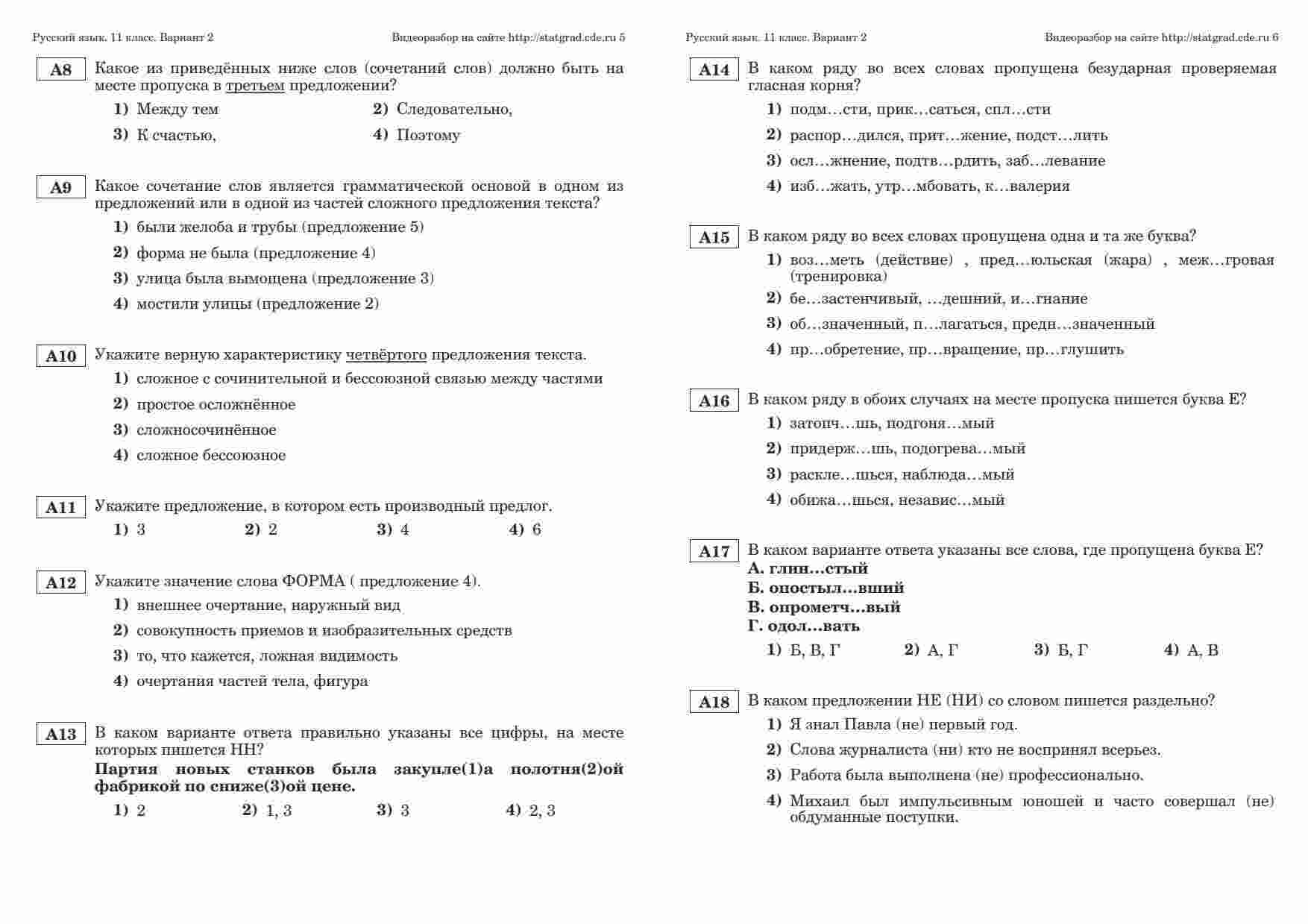 Русский язык. 11 класс. Вариант 2 Видеоразбор на сайте http://statgrad.cde.ru 5

A8 Какое из приведённых ниже слов (сочетаний слов) должно быть на месте пропуска в третьем предложении?

1) Между тем 2) Следовательно,
3) К счастью, 4) Поэтому

A9 Какое сочетание слов является грамматической основой в одном из предложений или в одной из частей сложного предложения текста?

1) были желоба и трубы (предложение 5)
2) форма не была (предложение 4)
3) улица была вымощена (предложение 3)
4) мостили улицы (предложение 2)

A10 Укажите верную характеристику четвёртого предложения текста.

1) сложное с сочинительной и бессоюзной связью между частями
2) простое осложнённое
3) сложносочинённое
4) сложное бессоюзное

A11 Укажите предложение, в котором есть производный предлог.

1) 3 2) 2 3) 4 4) 6

A12 Укажите значение слова ФОРМА ( предложение 4).

1) внешнее очертание, наружный вид
2) совокупность приемов и изобразительных средств
3) то, что кажется, ложная видимость
4) очертания частей тела, фигура

A13 В каком варианте ответа правильно указаны все цифры, на месте которых пишется НН?
Партия новых станков была закупле(1)а полотня(2)ой фабрикой по сниже(3)ой цене.

1) 2 2) 1, 3 3) 3 4) 2, 3

Русский язык. 11 класс. Вариант 2 Видеоразбор на сайте http://statgrad.cde.ru 6

A14 В каком ряду во всех словах пропущена безударная проверяемая гласная корня?

1) подм…сти, прик…саться, спл…сти
2) распор…дился, прит…жение, подст…лить
3) осл…жнение, подтв…рдить, заб…левание
4) изб…жать, утр…мбовать, к…валерия

A15 В каком ряду во всех словах пропущена одна и та же буква?

1) воз…меть (действие) , пред…юльская (жара) , меж…гровая (тренировка)
2) бе…застенчивый, …дешний, и…гнание
3) об…значенный, п…лагаться, предн…значенный
4) пр…обретение, пр…вращение, пр…глушить

A16 В каком ряду в обоих случаях на месте пропуска пишется буква Е?

1) затопч…шь, подгоня…мый
2) придерж…шь, подогрева…мый
3) раскле…шься, наблюда…мый
4) обижа…шься, независ…мый

A17 В каком варианте ответа указаны все слова, где пропущена буква Е?
А. глин…стый
Б. опостыл…вший
В. опрометч…вый
Г. одол…вать

1) Б, В, Г 2) А, Г 3) Б, Г 4) А, В

A18 В каком предложении НЕ (НИ) со словом пишется раздельно?

1) Я знал Павла (не) первый год.
2) Слова журналиста (ни) кто не воспринял всерьез.
3) Работа была выполнена (не) профессионально.
4) Михаил был импульсивным юношей и часто совершал (не) обдуманные поступки.